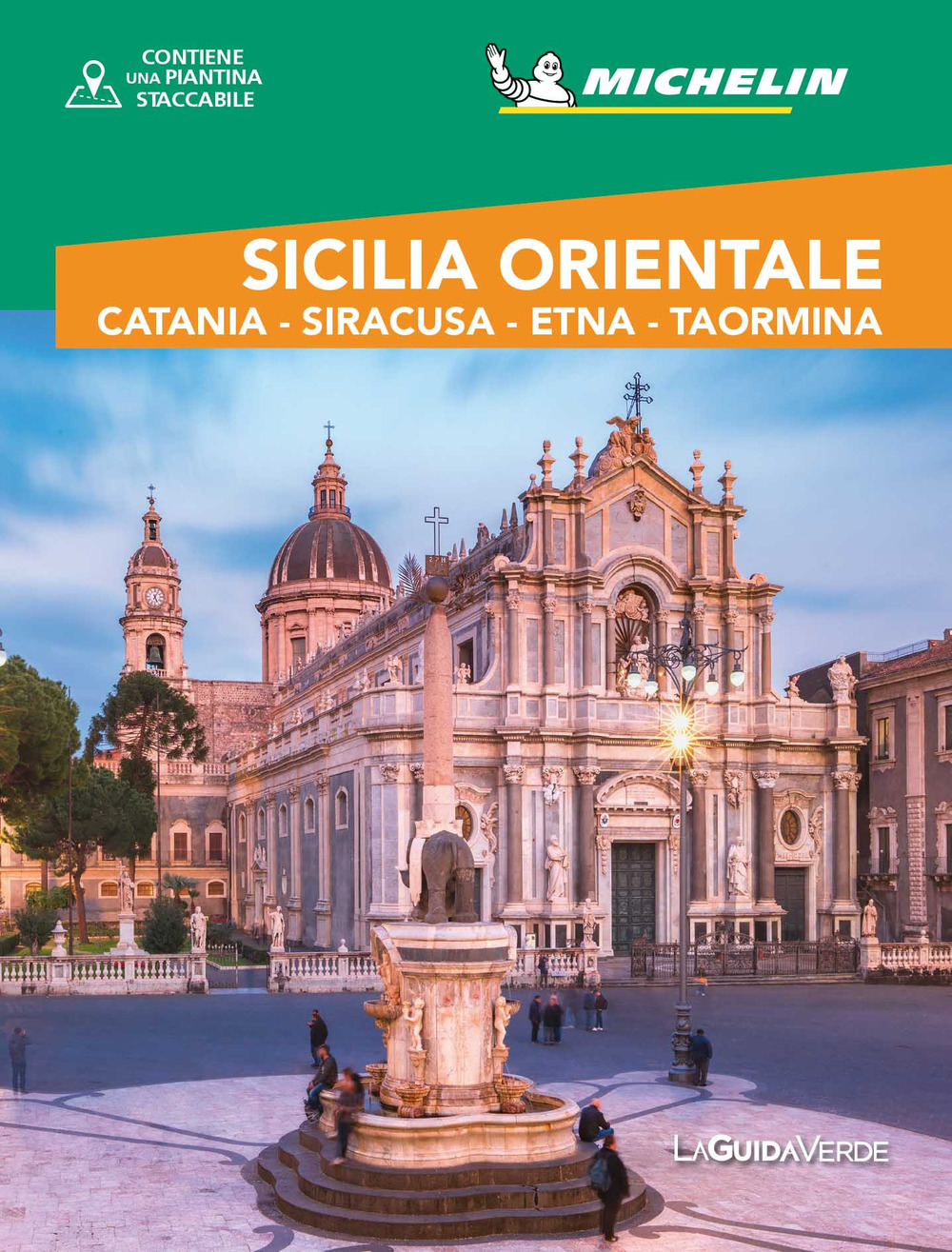 CONTIENE UNA PIANTINA STACCABILE

MICHELIN

SICILIA ORIENTALE
CATANIA - SIRACUSA - ETNA - TAORMINA

LAGUIDAVERDE